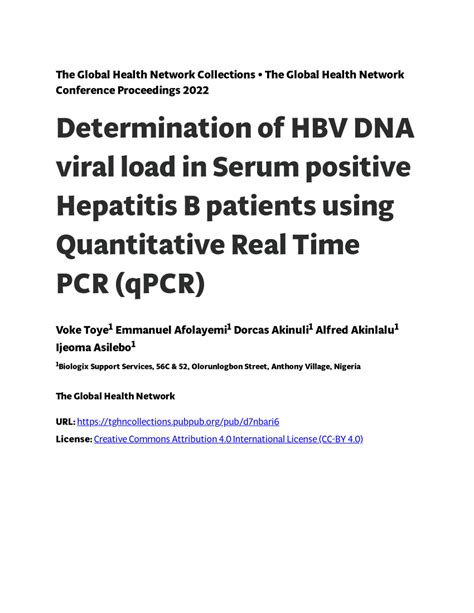 The Global Health Network Collections • The Global Health Network Conference Proceedings 2022

Determination of HBV DNA viral load in Serum positive Hepatitis B patients using Quantitative Real Time PCR (qPCR)

Voke Toye$^1$ Emmanuel Afolayemi$^1$ Dorcas Akinuli$^1$ Alfred Akinlalu$^1$ Ijeoma Asilebo$^1$

$^1$Biologix Support Services, 56C & 52, Olorunlogbon Street, Anthony Village, Nigeria

The Global Health Network

URL: https://tghncollections.pubpub.org/pub/d7nbari6

License: Creative Commons Attribution 4.0 International License (CC-BY 4.0)